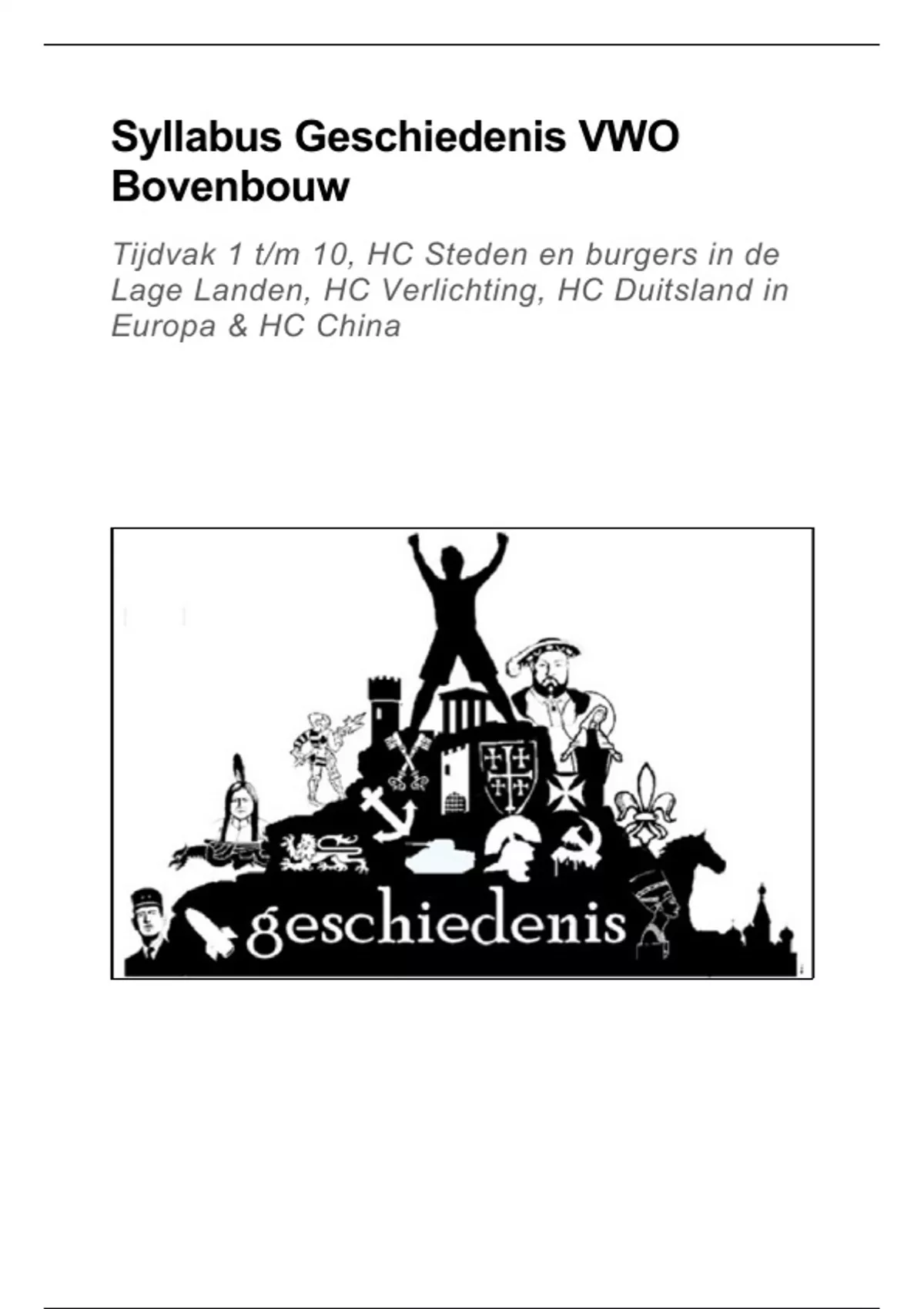 Syllabus Geschiedenis VWO Bovenbouw

Tijdvak 1 t/m 10, HC Steden en burgers in de Lage Landen, HC Verlichting, HC Duitsland in Europa & HC China

geschiedenis